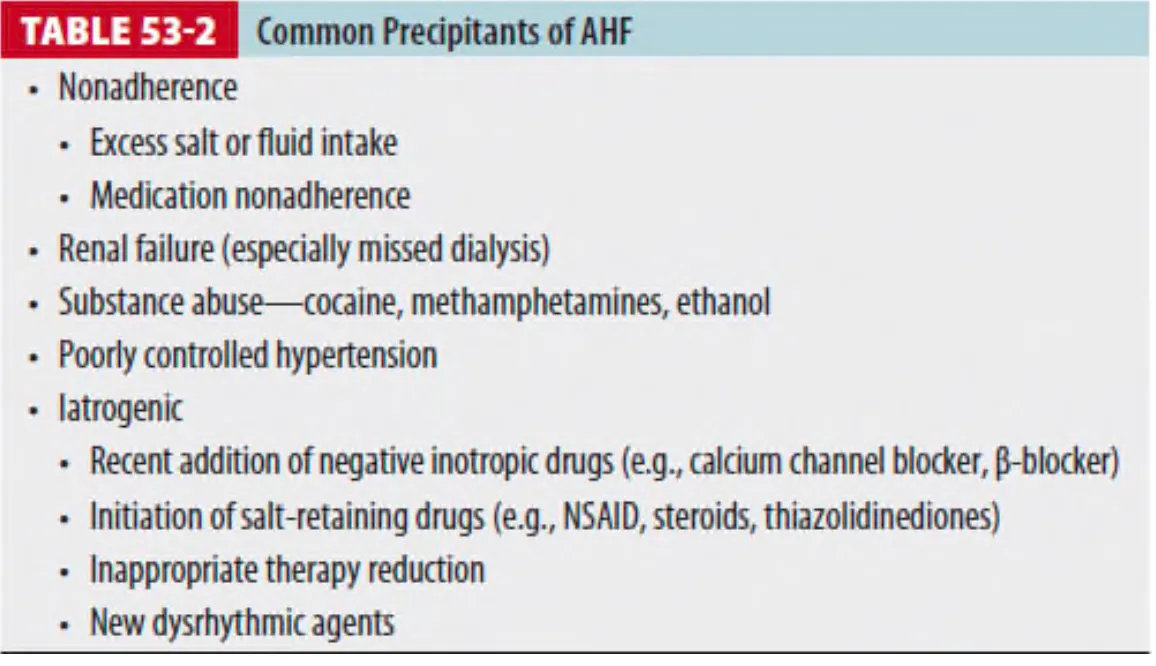 TABLE 53-2 Common Precipitants of AHF

• Nonadherence
• Excess salt or fluid intake
• Medication nonadherence
• Renal failure (especially missed dialysis)
• Substance abuse—cocaine, methamphetamines, ethanol
• Poorly controlled hypertension
• Iatrogenic
• Recent addition of negative inotropic drugs (e.g., calcium channel blocker, β-blocker)
• Initiation of salt-retaining drugs (e.g., NSAID, steroids, thiazolidinediones)
• Inappropriate therapy reduction
• New dysrhythmic agents